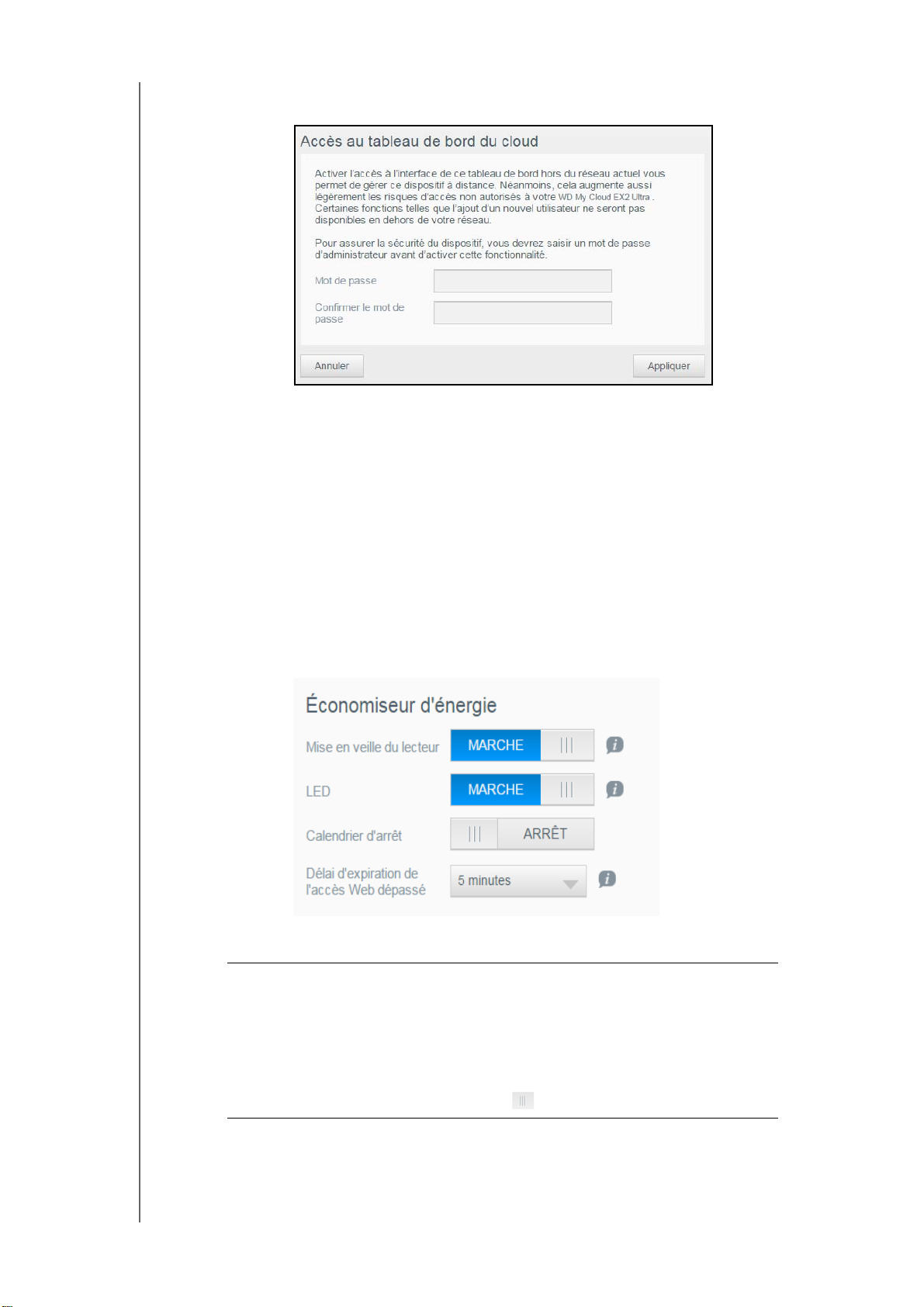 Accès au tableau de bord du cloud

Activer l'accès à l'interface de ce tableau de bord hors du réseau actuel vous permet de gérer ce dispositif à distance. Néanmoins, cela augmente aussi légèrement les risques d'accès non autorisés à votre WD My Cloud EX2 Ultra . Certaines fonctions telles que l'ajout d'un nouvel utilisateur ne seront pas disponibles en dehors de votre réseau.

Pour assurer la sécurité du dispositif, vous devrez saisir un mot de passe d'administrateur avant d'activer cette fonctionnalité.

Mot de passe

Confirmer le mot de passe

Annuler

Appliquer

Économiseur d'énergie

Mise en veille du lecteur MARCHE

LED MARCHE

Calendrier d'arrêt ARRÊT

Délai d'expiration de l'accès Web dépassé 5 minutes